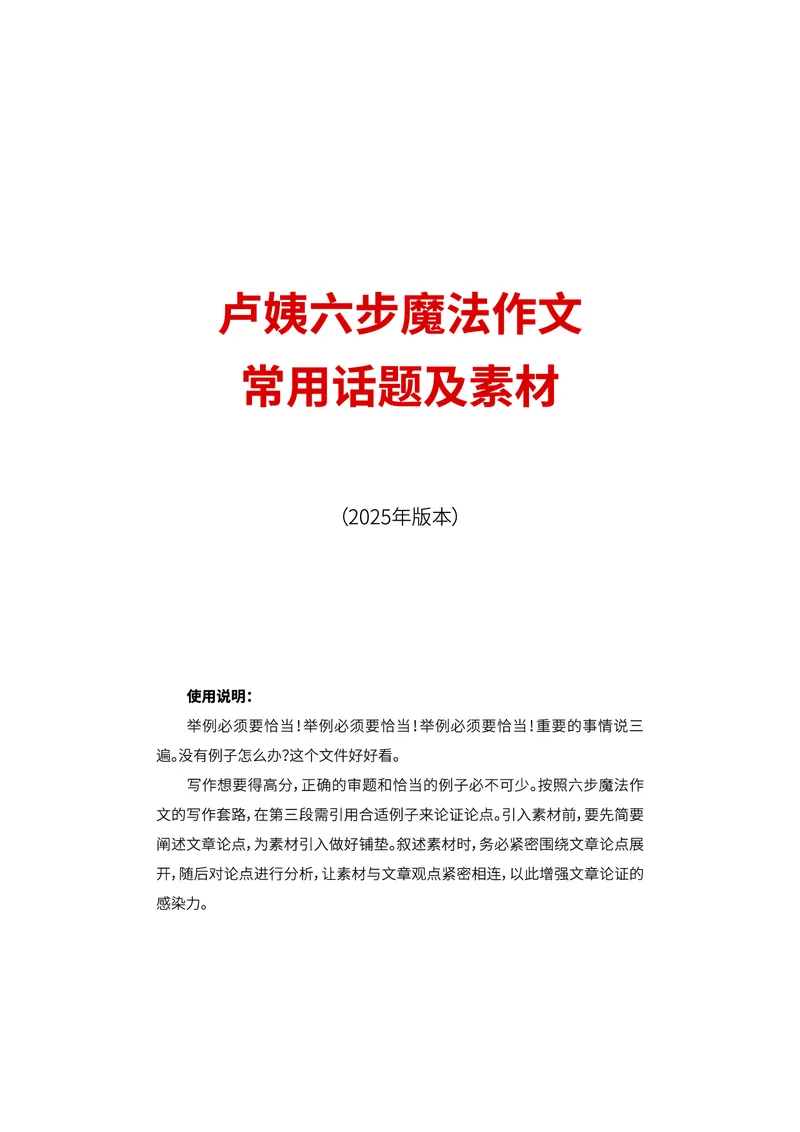 卢姨六步魔法作文
常用话题及素材

（2025年版本）

使用说明：

举例必须要恰当！举例必须要恰当！举例必须要恰当！重要的事情说三遍。没有例子怎么办?这个文件好好看。

写作想要得高分，正确的审题和恰当的例子必不可少。按照六步魔法作文的写作套路，在第三段需引用合适例子来论证论点。引入素材前，要先简要阐述文章论点，为素材引入做好铺垫。叙述素材时，务必紧密围绕文章论点展开，随后对论点进行分析，让素材与文章观点紧密相连，以此增强文章论证的感染力。